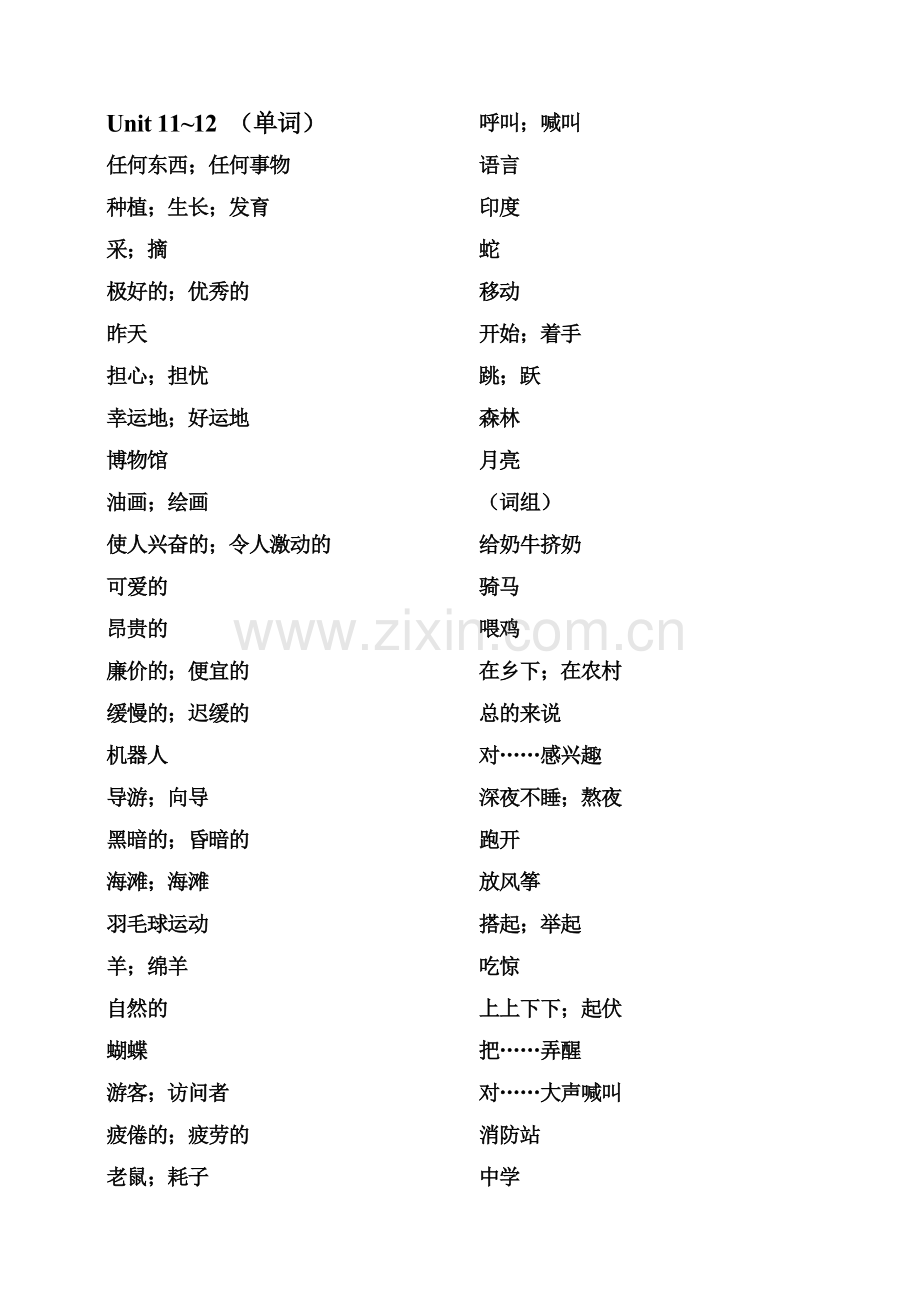 Unit 11~12 （单词）
任何东西；任何事物
种植；生长；发育
采；摘
极好的；优秀的
昨天
担心；担忧
幸运地；好运地
博物馆
油画；绘画
使人兴奋的；令人激动的
可爱的
昂贵的
廉价的；便宜的
缓慢的；迟缓的
机器人
导游；向导
黑暗的；昏暗的
海滩；海滩
羽毛球运动
羊；绵羊
自然的
蝴蝶
游客；访问者
疲倦的；疲劳的
老鼠；耗子

呼叫；喊叫
语言
印度
蛇
移动
开始；着手
跳；跃
森林
月亮
（词组）
给奶牛挤奶
骑马
喂鸡
在乡下；在农村
总的来说
对……感兴趣
深夜不睡；熬夜
跑开
放风筝
搭起；举起
吃惊
上上下下；起伏
把……弄醒
对……大声喊叫
消防站
中学

www.zixin.com.cn